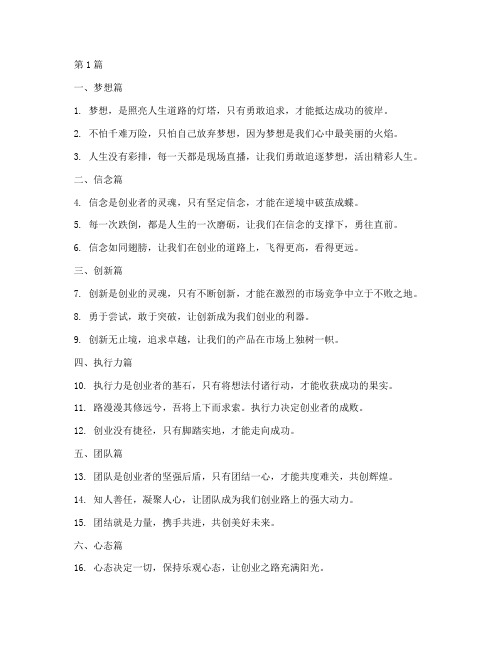 第 1 篇

一、梦想篇

1. 梦想，是照亮人生道路的灯塔，只有勇敢追求，才能抵达成功的彼岸。

2. 不怕千难万险，只怕自己放弃梦想，因为梦想是我们心中最美丽的火焰。

3. 人生没有彩排，每一天都是现场直播，让我们勇敢追逐梦想，活出精彩人生。

二、信念篇

4. 信念是创业者的灵魂，只有坚定信念，才能在逆境中破茧成蝶。

5. 每一次跌倒，都是人生的一次磨砺，让我们在信念的支撑下，勇往直前。

6. 信念如同翅膀，让我们在创业的道路上，飞得更高，看得更远。

三、创新篇

7. 创新是创业的灵魂，只有不断创新，才能在激烈的市场竞争中立于不败之地。

8. 勇于尝试，敢于突破，让创新成为我们创业的利器。

9. 创新无止境，追求卓越，让我们的产品在市场上独树一帜。

四、执行力篇

10. 执行力是创业者的基石，只有将想法付诸行动，才能收获成功的果实。

11. 路漫漫其修远兮，吾将上下而求索。执行力决定创业者的成败。

12. 创业没有捷径，只有脚踏实地，才能走向成功。

五、团队篇

13. 团队是创业者的坚强后盾，只有团结一心，才能共度难关，共创辉煌。

14. 知人善任，凝聚人心，让团队成为我们创业路上的强大动力。

15. 团结就是力量，携手共进，共创美好未来。

六、心态篇

16. 心态决定一切，保持乐观心态，让创业之路充满阳光。